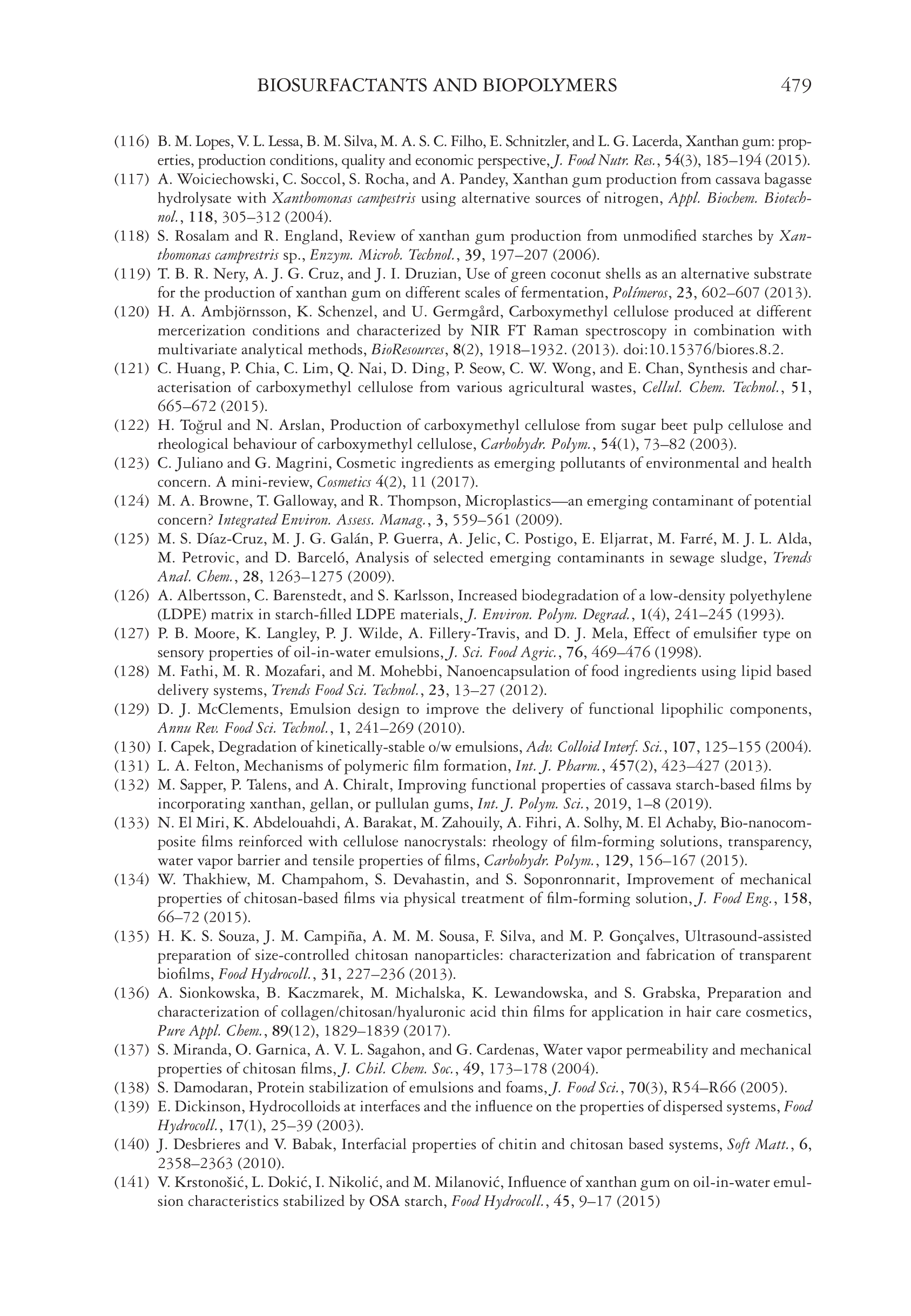 BIOSURFACTANTS AND BIOPOLYMERS 479

(116) B. M. Lopes, V. L. Lessa, B. M. Silva, M. A. S. C. Filho, E. Schnitzler, and L. G. Lacerda, Xanthan gum: properties, production conditions, quality and economic perspective, J. Food Nutr. Res., 54(3), 185–194 (2015).
(117) A. Woiciechowski, C. Soccol, S. Rocha, and A. Pandey, Xanthan gum production from cassava bagasse hydrolysate with Xanthomonas campestris using alternative sources of nitrogen, Appl. Biochem. Biotechnol., 118, 305–312 (2004).
(118) S. Rosalam and R. England, Review of xanthan gum production from unmodified starches by Xanthomonas camprestris sp., Enzym. Microb. Technol., 39, 197–207 (2006).
(119) T. B. R. Nery, A. J. G. Cruz, and J. I. Druzian, Use of green coconut shells as an alternative substrate for the production of xanthan gum on different scales of fermentation, Polímeros, 23, 602–607 (2013).
(120) H. A. Ambjörnsson, K. Schenzel, and U. Germgård, Carboxymethyl cellulose produced at different mercerization conditions and characterized by NIR FT Raman spectroscopy in combination with multivariate analytical methods, BioResources, 8(2), 1918–1932. (2013). doi:10.15376/biores.8.2.
(121) C. Huang, P. Chia, C. Lim, Q. Nai, D. Ding, P. Seow, C. W. Wong, and E. Chan, Synthesis and characterisation of carboxymethyl cellulose from various agricultural wastes, Cellul. Chem. Technol., 51, 665–672 (2015).
(122) H. Toğrul and N. Arslan, Production of carboxymethyl cellulose from sugar beet pulp cellulose and rheological behaviour of carboxymethyl cellulose, Carbohydr. Polym., 54(1), 73–82 (2003).
(123) C. Juliano and G. Magrini, Cosmetic ingredients as emerging pollutants of environmental and health concern. A mini-review, Cosmetics 4(2), 11 (2017).
(124) M. A. Browne, T. Galloway, and R. Thompson, Microplastics—an emerging contaminant of potential concern? Integrated Environ. Assess. Manag., 3, 559–561 (2009).
(125) M. S. Díaz-Cruz, M. J. G. Galán, P. Guerra, A. Jelic, C. Postigo, E. Eljarrat, M. Farré, M. J. L. Alda, M. Petrovic, and D. Barceló, Analysis of selected emerging contaminants in sewage sludge, Trends Anal. Chem., 28, 1263–1275 (2009).
(126) A. Albertsson, C. Barenstedt, and S. Karlsson, Increased biodegradation of a low-density polyethylene (LDPE) matrix in starch-filled LDPE materials, J. Environ. Polym. Degrad., 1(4), 241–245 (1993).
(127) P. B. Moore, K. Langley, P. J. Wilde, A. Fillery-Travis, and D. J. Mela, Effect of emulsifier type on sensory properties of oil-in-water emulsions, J. Sci. Food Agric., 76, 469–476 (1998).
(128) M. Fathi, M. R. Mozafari, and M. Mohebbi, Nanoencapsulation of food ingredients using lipid based delivery systems, Trends Food Sci. Technol., 23, 13–27 (2012).
(129) D. J. McClements, Emulsion design to improve the delivery of functional lipophilic components, Annu Rev. Food Sci. Technol., 1, 241–269 (2010).
(130) I. Capek, Degradation of kinetically-stable o/w emulsions, Adv. Colloid Interf. Sci., 107, 125–155 (2004).
(131) L. A. Felton, Mechanisms of polymeric film formation, Int. J. Pharm., 457(2), 423–427 (2013).
(132) M. Sapper, P. Talens, and A. Chiralt, Improving functional properties of cassava starch-based films by incorporating xanthan, gellan, or pullulan gums, Int. J. Polym. Sci., 2019, 1–8 (2019).
(133) N. El Miri, K. Abdelouahdi, A. Barakat, M. Zahouily, A. Fihri, A. Solhy, M. El Achaby, Bio-nanocomposite films reinforced with cellulose nanocrystals: rheology of film-forming solutions, transparency, water vapor barrier and tensile properties of films, Carbohydr. Polym., 129, 156–167 (2015).
(134) W. Thakhiew, M. Champahom, S. Devahastin, and S. Soponronnarit, Improvement of mechanical properties of chitosan-based films via physical treatment of film-forming solution, J. Food Eng., 158, 66–72 (2015).
(135) H. K. S. Souza, J. M. Campiña, A. M. M. Sousa, F. Silva, and M. P. Gonçalves, Ultrasound-assisted preparation of size-controlled chitosan nanoparticles: characterization and fabrication of transparent biofilms, Food Hydrocoll., 31, 227–236 (2013).
(136) A. Sionkowska, B. Kaczmarek, M. Michalska, K. Lewandowska, and S. Grabska, Preparation and characterization of collagen/chitosan/hyaluronic acid thin films for application in hair care cosmetics, Pure Appl. Chem., 89(12), 1829–1839 (2017).
(137) S. Miranda, O. Garnica, A. V. L. Sagahon, and G. Cardenas, Water vapor permeability and mechanical properties of chitosan films, J. Chil. Chem. Soc., 49, 173–178 (2004).
(138) S. Damodaran, Protein stabilization of emulsions and foams, J. Food Sci., 70(3), R54–R66 (2005).
(139) E. Dickinson, Hydrocolloids at interfaces and the influence on the properties of dispersed systems, Food Hydrocoll., 17(1), 25–39 (2003).
(140) J. Desbrieres and V. Babak, Interfacial properties of chitin and chitosan based systems, Soft Matt., 6, 2358–2363 (2010).
(141) V. Krstonošić, L. Dokić, I. Nikolić, and M. Milanović, Influence of xanthan gum on oil-in-water emulsion characteristics stabilized by OSA starch, Food Hydrocoll., 45, 9–17 (2015)